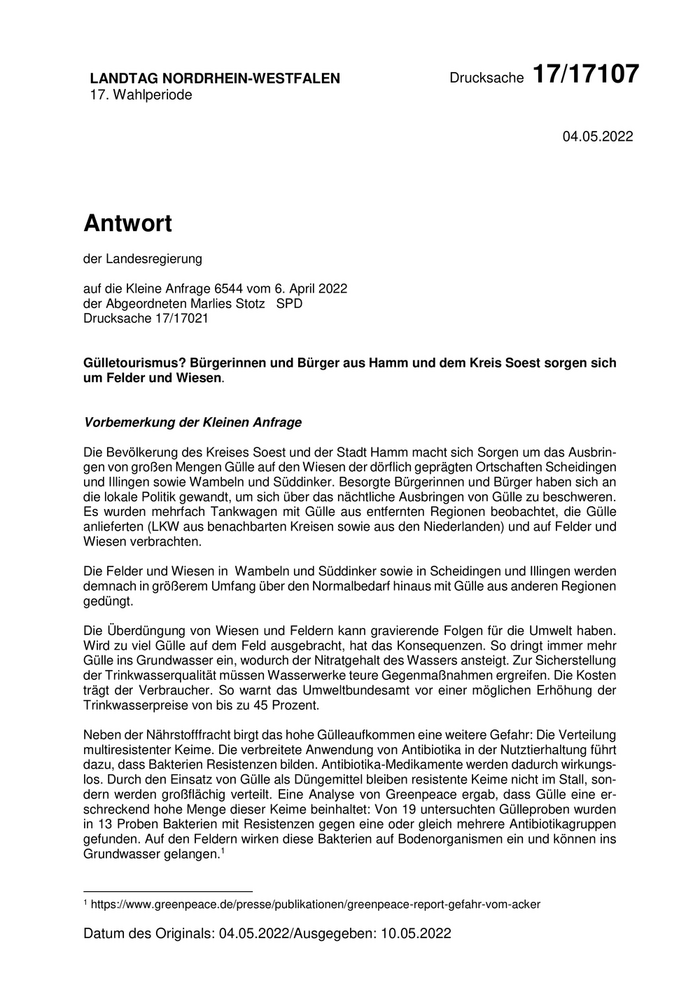 LANDTAG NORDRHEIN-WESTFALEN
17. Wahlperiode

Drucksache 17/17107

04.05.2022

Antwort

der Landesregierung

auf die Kleine Anfrage 6544 vom 6. April 2022
der Abgeordneten Marlies Stotz SPD
Drucksache 17/17021

Gülletourismus? Bürgerinnen und Bürger aus Hamm und dem Kreis Soest sorgen sich um Felder und Wiesen.

Vorbemerkung der Kleinen Anfrage

Die Bevölkerung des Kreises Soest und der Stadt Hamm macht sich Sorgen um das Ausbringen von großen Mengen Gülle auf den Wiesen der dörflich geprägten Ortschaften Scheidingen und Illingen sowie Wambeln und Süddinker. Besorgte Bürgerinnen und Bürger haben sich an die lokale Politik gewandt, um sich über das nächtliche Ausbringen von Gülle zu beschweren. Es wurden mehrfach Tankwagen mit Gülle aus entfernten Regionen beobachtet, die Gülle anlieferten (LKW aus benachbarten Kreisen sowie aus den Niederlanden) und auf Felder und Wiesen verbrachten.

Die Felder und Wiesen in Wambeln und Süddinker sowie in Scheidingen und Illingen werden demnach in größerem Umfang über den Normalbedarf hinaus mit Gülle aus anderen Regionen gedüngt.

Die Überdüngung von Wiesen und Feldern kann gravierende Folgen für die Umwelt haben. Wird zu viel Gülle auf dem Feld ausgebracht, hat das Konsequenzen. So dringt immer mehr Gülle ins Grundwasser ein, wodurch der Nitratgehalt des Wassers ansteigt. Zur Sicherstellung der Trinkwasserqualität müssen Wasserwerke teure Gegenmaßnahmen ergreifen. Die Kosten trägt der Verbraucher. So warnt das Umweltbundesamt vor einer möglichen Erhöhung der Trinkwasserpreise von bis zu 45 Prozent.

Neben der Nährstofffracht birgt das hohe Gülleaufkommen eine weitere Gefahr: Die Verteilung multiresistenter Keime. Die verbreitete Anwendung von Antibiotika in der Nutztierhaltung führt dazu, dass Bakterien Resistenzen bilden. Antibiotika-Medikamente werden dadurch wirkungslos. Durch den Einsatz von Gülle als Düngemittel bleiben resistente Keime nicht im Stall, sondern werden großflächig verteilt. Eine Analyse von Greenpeace ergab, dass Gülle eine erschreckend hohe Menge dieser Keime beinhaltet: Von 19 untersuchten Gülleproben wurden in 13 Proben Bakterien mit Resistenzen gegen eine oder gleich mehrere Antibiotikagruppen gefunden. Auf den Feldern wirken diese Bakterien auf Bodenorganismen ein und können ins Grundwasser gelangen.$^1$

$^1$ https://www.greenpeace.de/presse/publikationen/greenpeace-report-gefahr-vom-acker

Datum des Originals: 04.05.2022/Ausgegeben: 10.05.2022